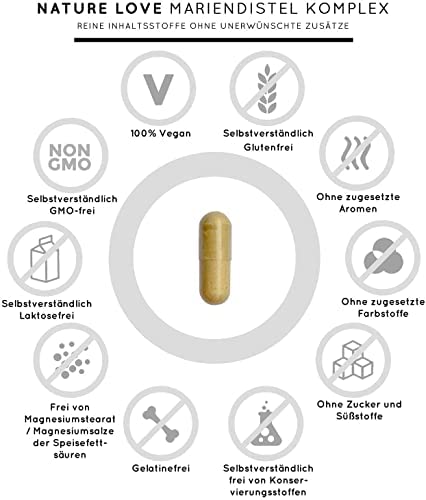 NATURE LOVE MARIENDISTEL KOMPLEX

REINE INHALTSSTOFFE OHNE UNERWÜNSCHTE ZUSÄTZE

V

100% Vegan

Selbstverständlich Glutenfrei

NON GMO

Selbstverständlich GMO-frei

Ohne zugesetzte Aromen

Selbstverständlich Laktosefrei

Ohne zugesetzte Farbstoffe

Frei von Magnesiumstearat / Magnesiumsalze der Speisefettsäuren

Ohne Zucker und Süßstoffe

Gelatinefrei

Selbstverständlich frei von Konservierungsstoffen